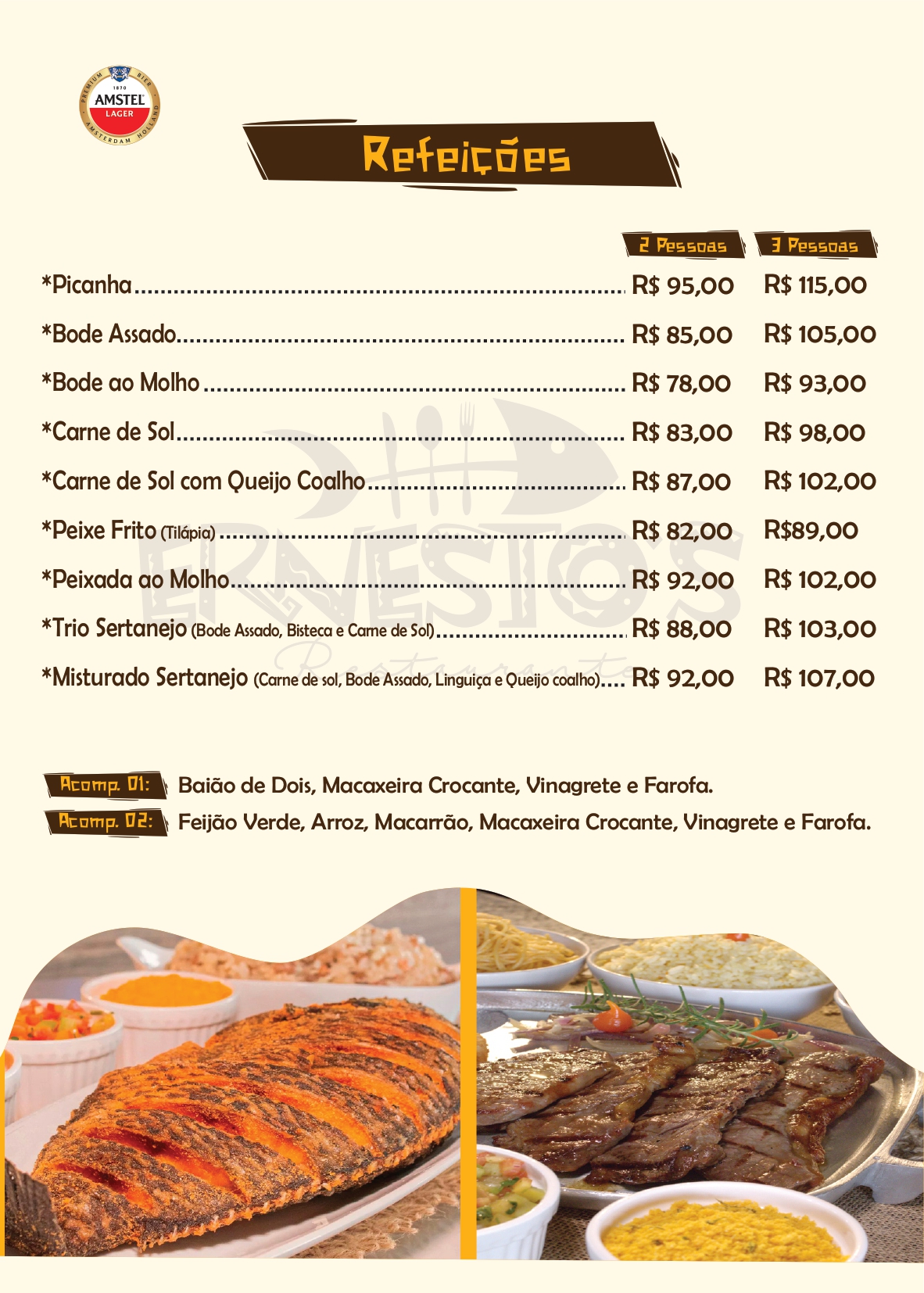 PREMIUM BIER
1870
AMSTEL
LAGER
AMSTERDAM HOLLAND

Refeições

| | 2 Pessoas | 3 Pessoas |
|---|---|---|
| *Picanha | R$ 95,00 | R$ 115,00 |
| *Bode Assado | R$ 85,00 | R$ 105,00 |
| *Bode ao Molho | R$ 78,00 | R$ 93,00 |
| *Carne de Sol | R$ 83,00 | R$ 98,00 |
| *Carne de Sol com Queijo Coalho | R$ 87,00 | R$ 102,00 |
| *Peixe Frito (Tilápia) | R$ 82,00 | R$89,00 |
| *Peixada ao Molho | R$ 92,00 | R$ 102,00 |
| *Trio Sertanejo (Bode Assado, Bisteca e Carne de Sol) | R$ 88,00 | R$ 103,00 |
| *Misturado Sertanejo (Carne de sol, Bode Assado, Linguiça e Queijo coalho) | R$ 92,00 | R$ 107,00 |

ERNESTO'S
Restaurante

Acomp. 01: Baião de Dois, Macaxeira Crocante, Vinagrete e Farofa.
Acomp. 02: Feijão Verde, Arroz, Macarrão, Macaxeira Crocante, Vinagrete e Farofa.